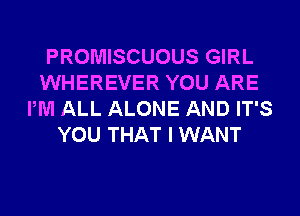 PROMISCUOUS GIRL
WHEREVER YOU ARE
I'M ALL ALONE AND IT'S
YOU THAT I WANT